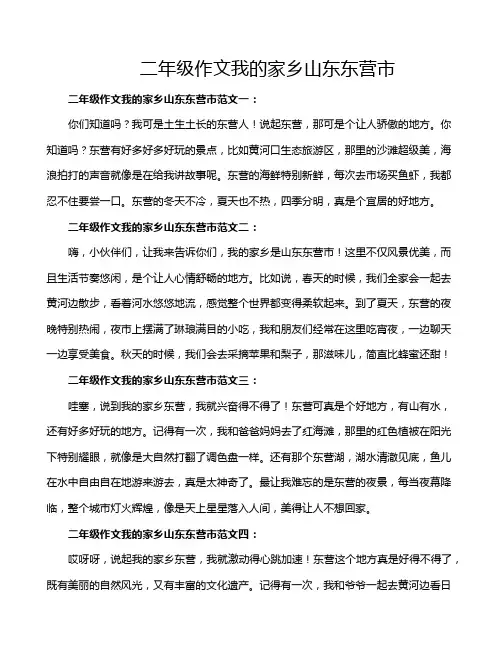 二年级作文我的家乡山东东营市

二年级作文我的家乡山东东营市范文一：

你们知道吗？我可是土生土长的东营人！说起东营，那可是个让人骄傲的地方。你知道吗？东营有好多好多好玩的景点，比如黄河口生态旅游区，那里的沙滩超级美，海浪拍打的声音就像是在给我讲故事呢。东营的海鲜特别新鲜，每次去市场买鱼虾，我都忍不住要尝一口。东营的冬天不冷，夏天也不热，四季分明，真是个宜居的好地方。

二年级作文我的家乡山东东营市范文二：

嗨，小伙伴们，让我来告诉你们，我的家乡是山东东营市！这里不仅风景优美，而且生活节奏悠闲，是个让人心情舒畅的地方。比如说，春天的时候，我们全家会一起去黄河边散步，看着河水悠悠地流，感觉整个世界都变得柔软起来。到了夏天，东营的夜晚特别热闹，夜市上摆满了琳琅满目的小吃，我和朋友们经常在这里吃宵夜，一边聊天一边享受美食。秋天的时候，我们会去采摘苹果和梨子，那滋味儿，简直比蜂蜜还甜！

二年级作文我的家乡山东东营市范文三：

哇塞，说到我的家乡东营，我就兴奋得不得了！东营可真是个好地方，有山有水，还有好多好玩的地方。记得有一次，我和爸爸妈妈去了红海滩，那里的红色植被在阳光下特别耀眼，就像是大自然打翻了调色盘一样。还有那个东营湖，湖水清澈见底，鱼儿在水中自由自在地游来游去，真是太神奇了。最让我难忘的是东营的夜景，每当夜幕降临，整个城市灯火辉煌，像是天上星星落入人间，美得让人不想回家。

二年级作文我的家乡山东东营市范文四：

哎呀呀，说起我的家乡东营，我就激动得心跳加速！东营这个地方真是好得不得了，既有美丽的自然风光，又有丰富的文化遗产。记得有一次，我和爷爷一起去黄河边看日